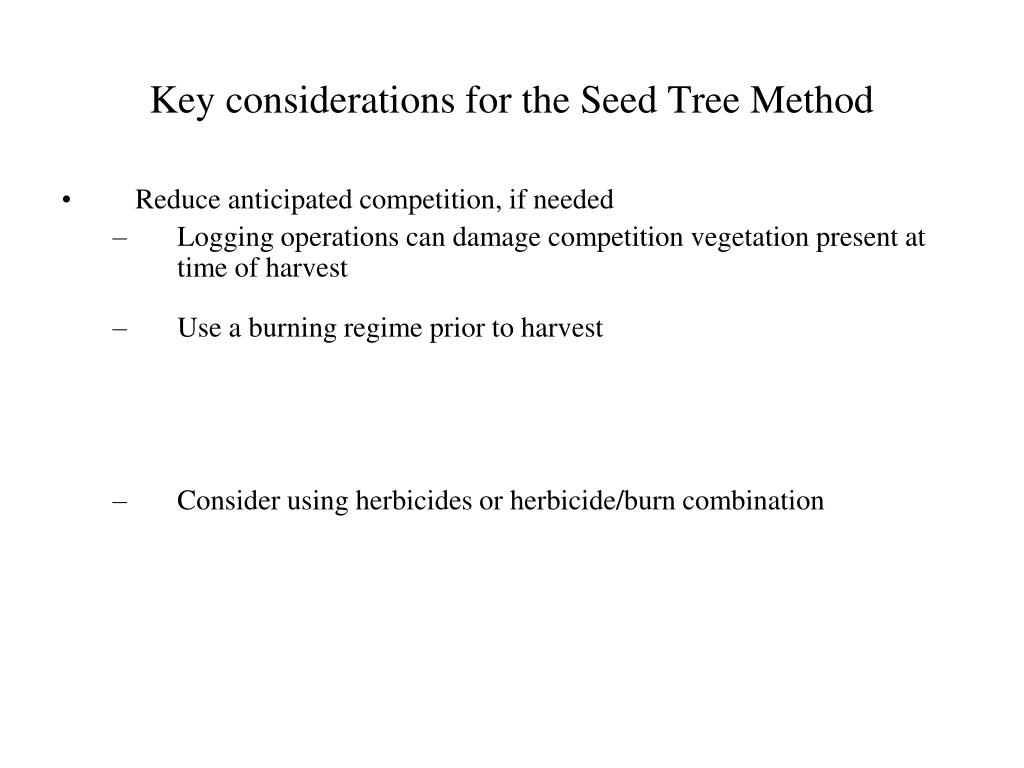 Key considerations for the Seed Tree Method

• Reduce anticipated competition, if needed
– Logging operations can damage competition vegetation present at time of harvest

– Use a burning regime prior to harvest

– Consider using herbicides or herbicide/burn combination